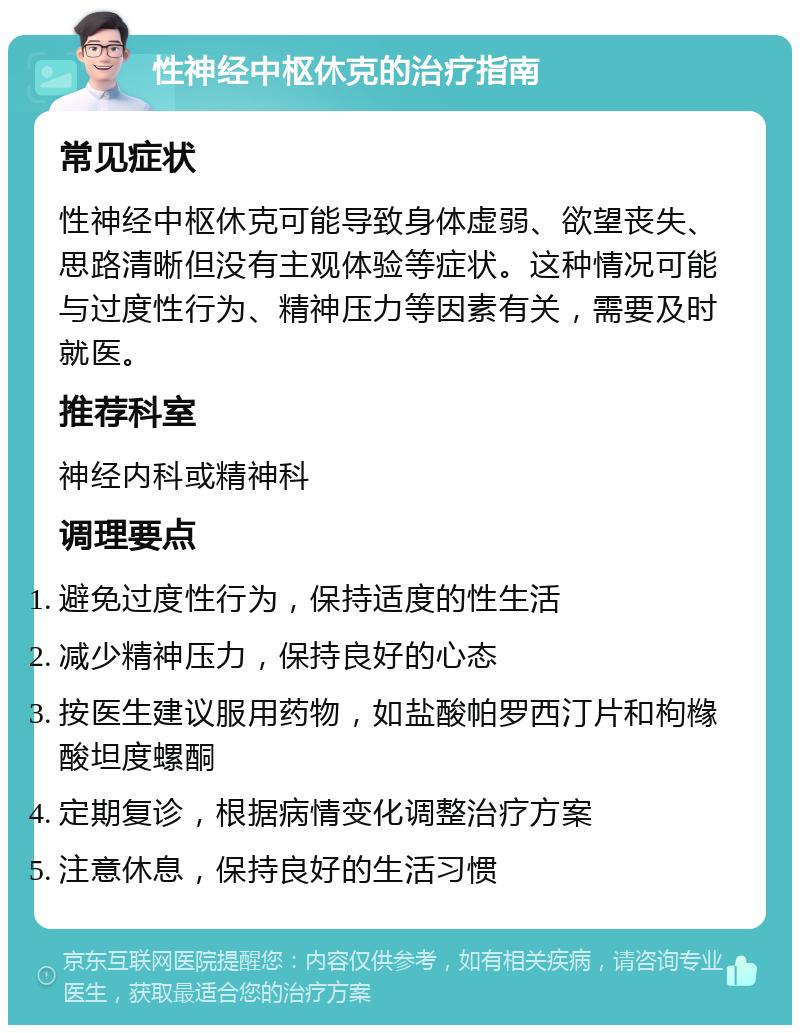 性神经中枢休克的治疗指南

常见症状

性神经中枢休克可能导致身体虚弱、欲望丧失、思路清晰但没有主观体验等症状。这种情况可能与过度性行为、精神压力等因素有关，需要及时就医。

推荐科室

神经内科或精神科

调理要点

1. 避免过度性行为，保持适度的性生活
2. 减少精神压力，保持良好的心态
3. 按医生建议服用药物，如盐酸帕罗西汀片和枸橼酸坦度螺酮
4. 定期复诊，根据病情变化调整治疗方案
5. 注意休息，保持良好的生活习惯

京东互联网医院提醒您：内容仅供参考，如有相关疾病，请咨询专业医生，获取最适合您的治疗方案